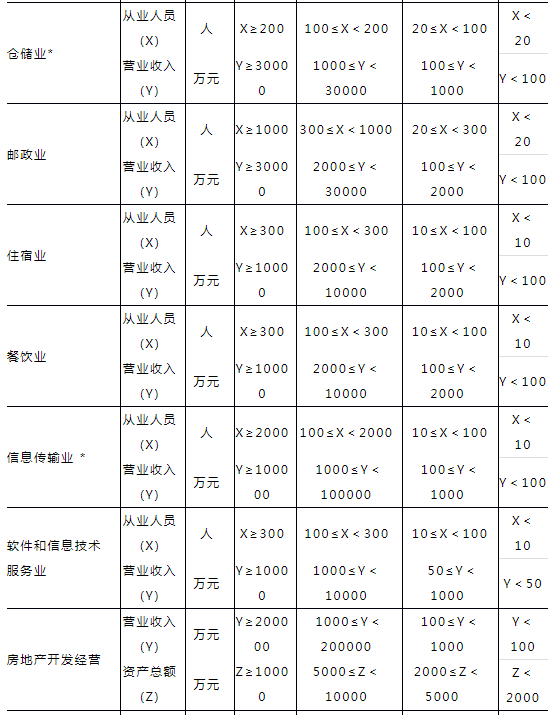 | | | | | | | |
|---|---|---|---|---|---|---|
| 仓储业* | 从业人员(X) | 人 | X≥200 | 100≤X<200 | 20≤X<100 | X<20 |
| | 营业收入(Y) | 万元 | Y≥30000 | 1000≤Y<30000 | 100≤Y<1000 | Y<100 |
| 邮政业 | 从业人员(X) | 人 | X≥1000 | 300≤X<1000 | 20≤X<300 | X<20 |
| | 营业收入(Y) | 万元 | Y≥30000 | 2000≤Y<30000 | 100≤Y<2000 | Y<100 |
| 住宿业 | 从业人员(X) | 人 | X≥300 | 100≤X<300 | 10≤X<100 | X<10 |
| | 营业收入(Y) | 万元 | Y≥10000 | 2000≤Y<10000 | 100≤Y<2000 | Y<100 |
| 餐饮业 | 从业人员(X) | 人 | X≥300 | 100≤X<300 | 10≤X<100 | X<10 |
| | 营业收入(Y) | 万元 | Y≥10000 | 2000≤Y<10000 | 100≤Y<2000 | Y<100 |
| 信息传输业 * | 从业人员(X) | 人 | X≥2000 | 100≤X<2000 | 10≤X<100 | X<10 |
| | 营业收入(Y) | 万元 | Y≥100000 | 1000≤Y<100000 | 100≤Y<1000 | Y<100 |
| 软件和信息技术服务业 | 从业人员(X) | 人 | X≥300 | 100≤X<300 | 10≤X<100 | X<10 |
| | 营业收入(Y) | 万元 | Y≥10000 | 1000≤Y<10000 | 50≤Y<1000 | Y<50 |
| 房地产开发经营 | 营业收入(Y) | 万元 | Y≥200000 | 1000≤Y<200000 | 100≤Y<1000 | Y<100 |
| | 资产总额(Z) | 万元 | Z≥10000 | 5000≤Z<10000 | 2000≤Z<5000 | Z<2000 |